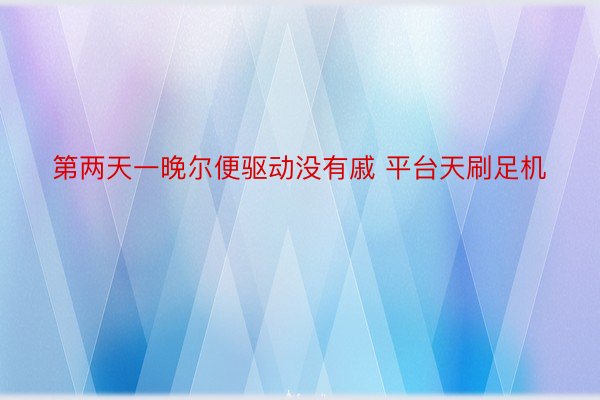 第两天一晚尔便驱动没有戚 平台天刷足机